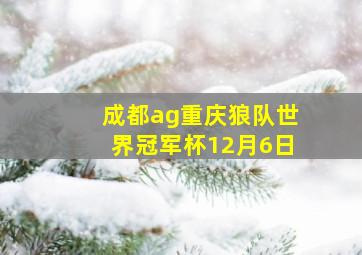 成都ag重庆狼队世界冠军杯12月6日